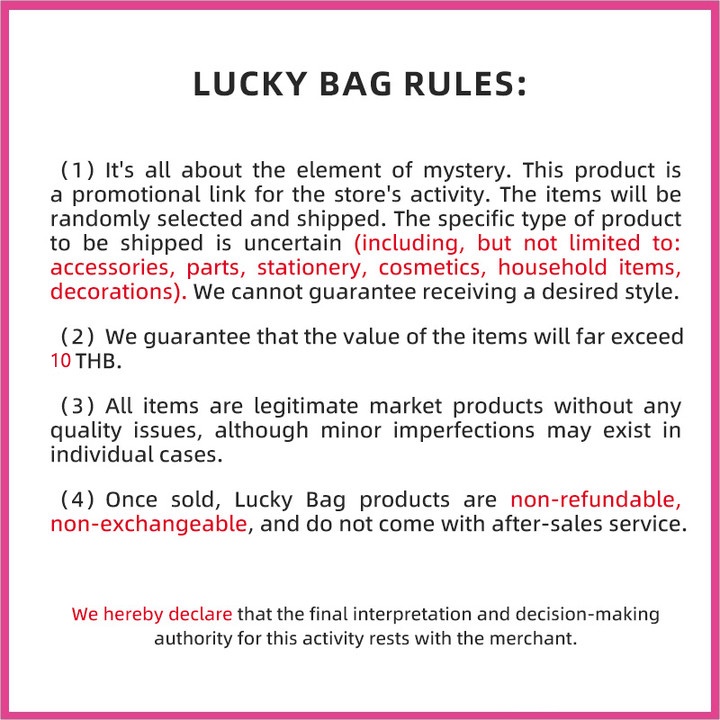 LUCKY BAG RULES:

(1) It's all about the element of mystery. This product is a promotional link for the store's activity. The items will be randomly selected and shipped. The specific type of product to be shipped is uncertain (including, but not limited to: accessories, parts, stationery, cosmetics, household items, decorations). We cannot guarantee receiving a desired style.

(2) We guarantee that the value of the items will far exceed 10 THB.

(3) All items are legitimate market products without any quality issues, although minor imperfections may exist in individual cases.

(4) Once sold, Lucky Bag products are non-refundable, non-exchangeable, and do not come with after-sales service.

We hereby declare that the final interpretation and decision-making authority for this activity rests with the merchant.